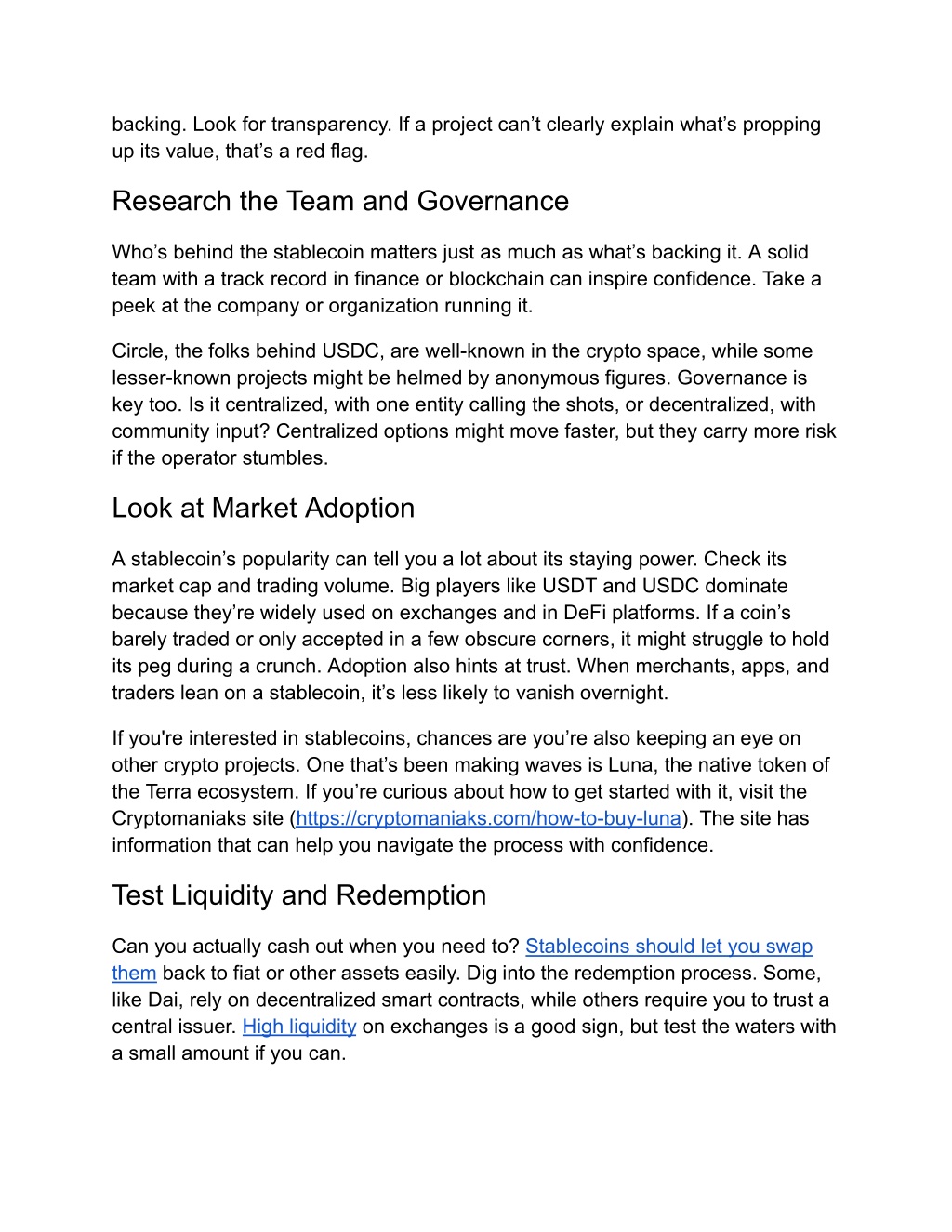 backing. Look for transparency. If a project can’t clearly explain what’s propping up its value, that’s a red flag.

Research the Team and Governance

Who’s behind the stablecoin matters just as much as what’s backing it. A solid team with a track record in finance or blockchain can inspire confidence. Take a peek at the company or organization running it.

Circle, the folks behind USDC, are well-known in the crypto space, while some lesser-known projects might be helmed by anonymous figures. Governance is key too. Is it centralized, with one entity calling the shots, or decentralized, with community input? Centralized options might move faster, but they carry more risk if the operator stumbles.

Look at Market Adoption

A stablecoin’s popularity can tell you a lot about its staying power. Check its market cap and trading volume. Big players like USDT and USDC dominate because they’re widely used on exchanges and in DeFi platforms. If a coin’s barely traded or only accepted in a few obscure corners, it might struggle to hold its peg during a crunch. Adoption also hints at trust. When merchants, apps, and traders lean on a stablecoin, it’s less likely to vanish overnight.

If you're interested in stablecoins, chances are you’re also keeping an eye on other crypto projects. One that’s been making waves is Luna, the native token of the Terra ecosystem. If you’re curious about how to get started with it, visit the Cryptomaniaks site (https://cryptomaniaks.com/how-to-buy-luna). The site has information that can help you navigate the process with confidence.

Test Liquidity and Redemption

Can you actually cash out when you need to? Stablecoins should let you swap them back to fiat or other assets easily. Dig into the redemption process. Some, like Dai, rely on decentralized smart contracts, while others require you to trust a central issuer. High liquidity on exchanges is a good sign, but test the waters with a small amount if you can.